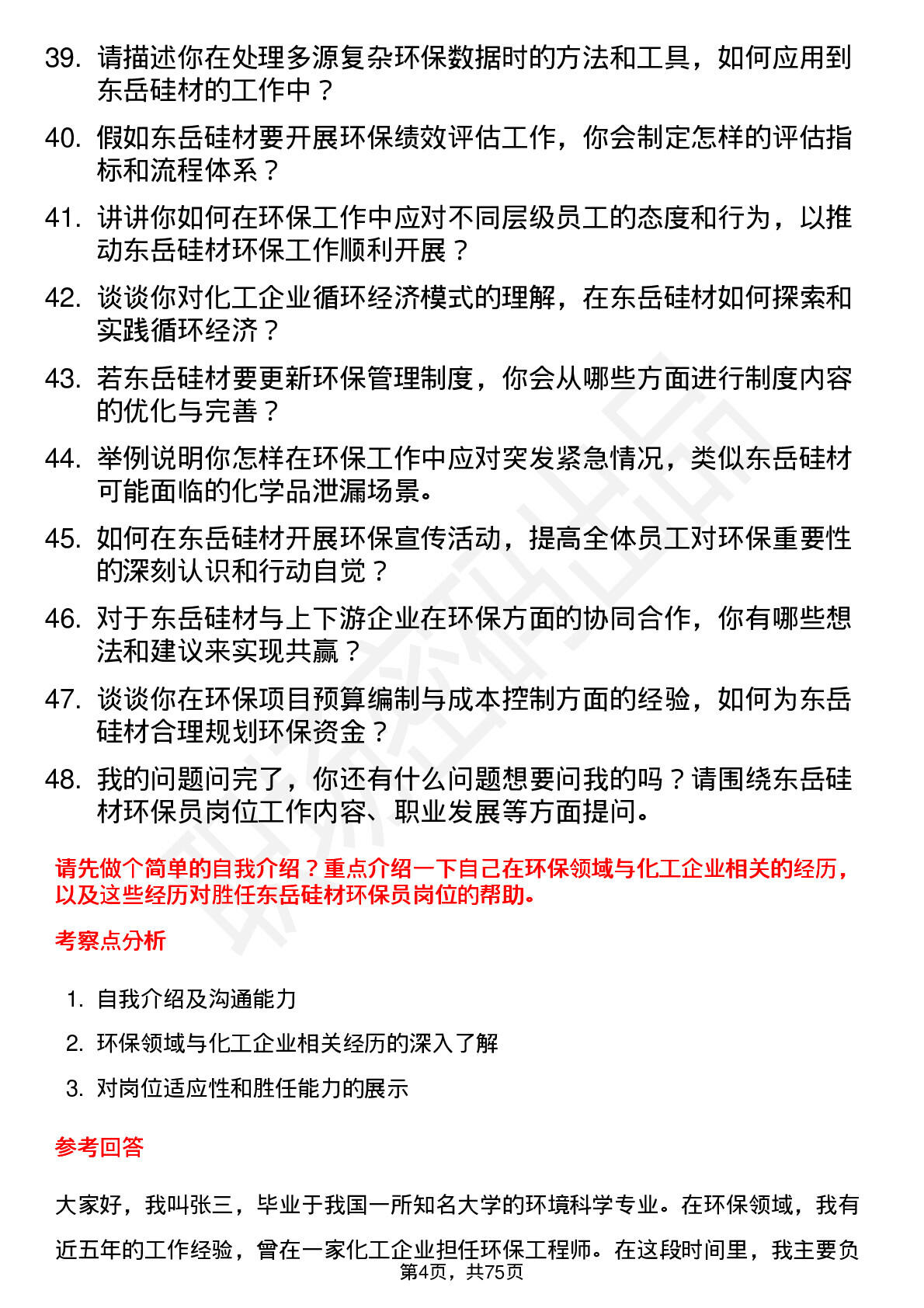 39. 请描述你在处理多源复杂环保数据时的方法和工具，如何应用到东岳硅材的工作中？

40. 假如东岳硅材要开展环保绩效评估工作，你会制定怎样的评估指标和流程体系？

41. 讲讲你如何在环保工作中应对不同层级员工的态度和行为，以推动东岳硅材环保工作顺利开展？

42. 谈谈你对化工企业循环经济模式的理解，在东岳硅材如何探索和实践循环经济？

43. 若东岳硅材要更新环保管理制度，你会从哪些方面进行制度内容的优化与完善？

44. 举例说明你怎样在环保工作中应对突发紧急情况，类似东岳硅材可能面临的化学品泄漏场景。

45. 如何在东岳硅材开展环保宣传活动，提高全体员工对环保重要性的深刻认识和行动自觉？

46. 对于东岳硅材与上下游企业在环保方面的协同合作，你有哪些想法和建议来实现共赢？

47. 谈谈你在环保项目预算编制与成本控制方面的经验，如何为东岳硅材合理规划环保资金？

48. 我的问题问完了，你还有什么问题想要问我的吗？请围绕东岳硅材环保员岗位工作内容、职业发展等方面提问。

请先做个简单的自我介绍？重点介绍一下自己在环保领域与化工企业相关的经历，以及这些经历对胜任东岳硅材环保员岗位的帮助。

考察点分析

1. 自我介绍及沟通能力
2. 环保领域与化工企业相关经历的深入了解
3. 对岗位适应性和胜任能力的展示

参考回答

大家好，我叫张三，毕业于我国一所知名大学的环境科学专业。在环保领域，我有近五年的工作经验，曾在一家化工企业担任环保工程师。在这段时间里，我主要负

第4页，共75页